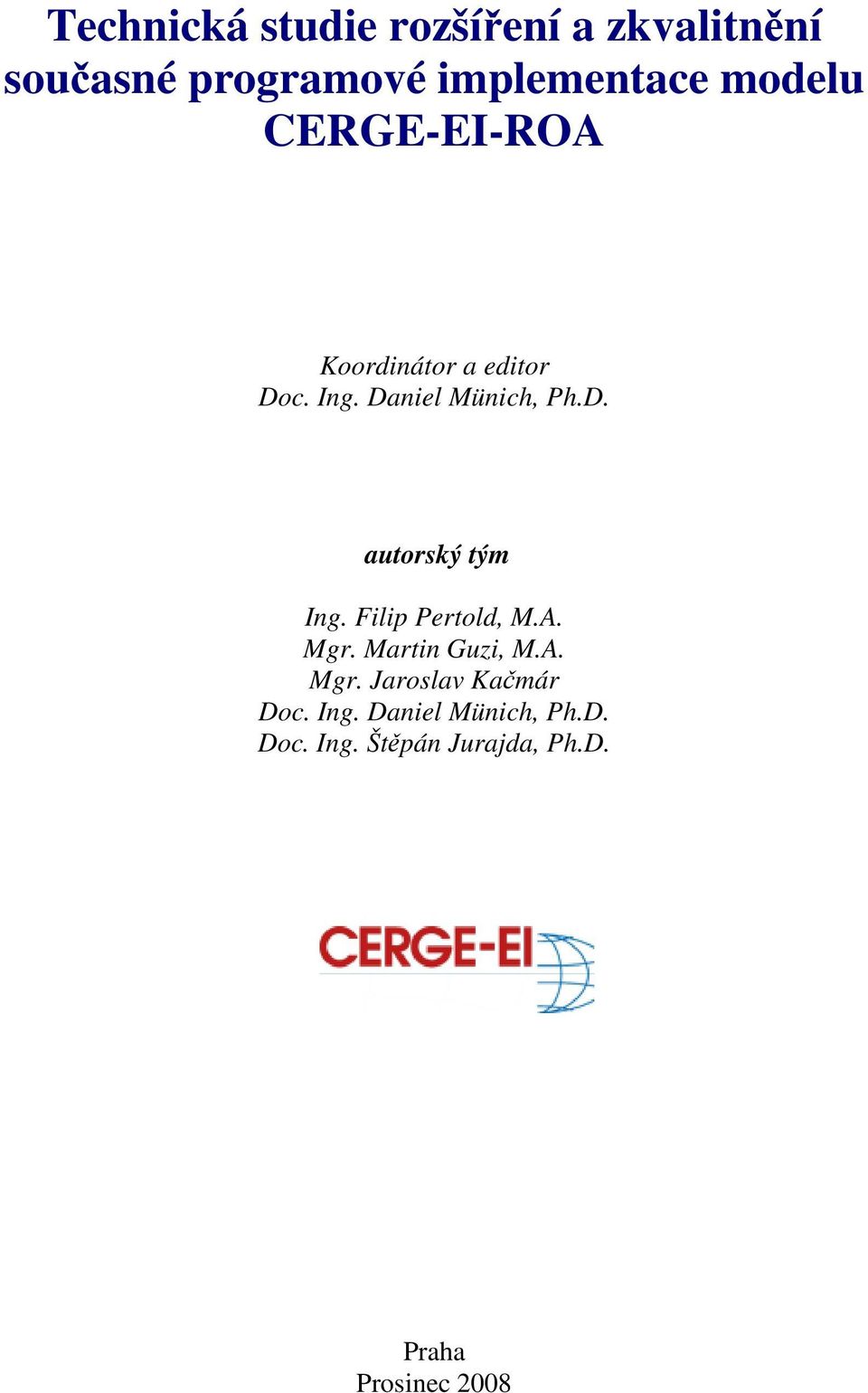 Technická studie rozšíření a zkvalitnění současné programové implementace modelu CERGE-EI-ROA

Koordinátor a editor
Doc. Ing. Daniel Münich, Ph.D.

autorský tým

Ing. Filip Pertold, M.A.
Mgr. Martin Guzi, M.A.
Mgr. Jaroslav Kačmár
Doc. Ing. Daniel Münich, Ph.D.
Doc. Ing. Štěpán Jurajda, Ph.D.

CERGE-EI

Praha
Prosinec 2008